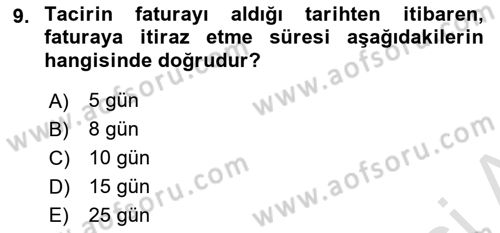 9. Tacirin faturayı aldığı tarihten itibaren, faturaya itiraz etme süresi aşağıdakilerin hangisinde doğrudur?

A) 5 gün
B) 8 gün
C) 10 gün
D) 15 gün
E) 25 gün

www.aofsoru.com
www.aofsoru.com
www.aofsoru.com
www.aofsoru.com
www.aofsoru.com